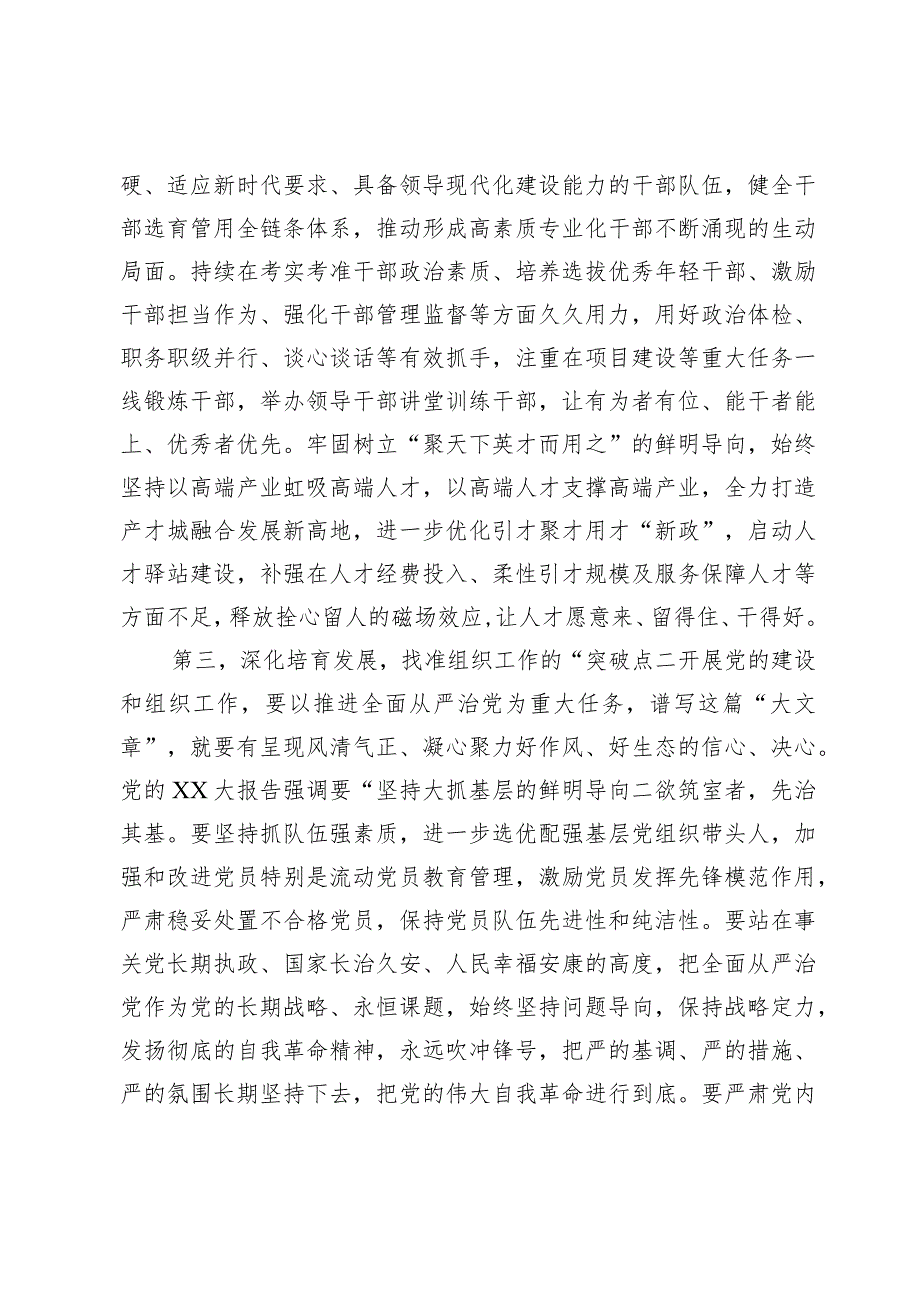 硬、适应新时代要求、具备领导现代化建设能力的干部队伍，健全干部选育管用全链条体系，推动形成高素质专业化干部不断涌现的生动局面。持续在考实考准干部政治素质、培养选拔优秀年轻干部、激励干部担当作为、强化干部管理监督等方面久久用力，用好政治体检、职务职级并行、谈心谈话等有效抓手，注重在项目建设等重大任务一线锻炼干部，举办领导干部讲堂训练干部，让有为者有位、能干者能上、优秀者优先。牢固树立“聚天下英才而用之”的鲜明导向，始终坚持以高端产业虹吸高端人才，以高端人才支撑高端产业，全力打造产才城融合发展新高地，进一步优化引才聚才用才“新政”，启动人才驿站建设，补强在人才经费投入、柔性引才规模及服务保障人才等方面不足，释放拴心留人的磁场效应，让人才愿意来、留得住、干得好。

第三，深化培育发展，找准组织工作的“突破点二开展党的建设和组织工作，要以推进全面从严治党为重大任务，谱写这篇“大文章”，就要有呈现风清气正、凝心聚力好作风、好生态的信心、决心。党的XX大报告强调要“坚持大抓基层的鲜明导向二欲筑室者，先治其基。要坚持抓队伍强素质，进一步选优配强基层党组织带头人，加强和改进党员特别是流动党员教育管理，激励党员发挥先锋模范作用，严肃稳妥处置不合格党员，保持党员队伍先进性和纯洁性。要站在事关党长期执政、国家长治久安、人民幸福安康的高度，把全面从严治党作为党的长期战略、永恒课题，始终坚持问题导向，保持战略定力，发扬彻底的自我革命精神，永远吹冲锋号，把严的基调、严的措施、严的氛围长期坚持下去，把党的伟大自我革命进行到底。要严肃党内